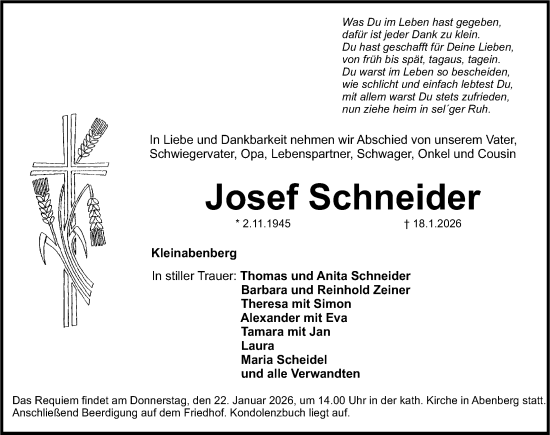 Was Du im Leben hast gegeben,
dafür ist jeder Dank zu klein.
Du hast geschafft für Deine Lieben,
von früh bis spät, tagaus, tagein.
Du warst im Leben so bescheiden,
wie schlicht und einfach lebtest Du,
mit allem warst Du stets zufrieden,
nun ziehe heim in sel´ger Ruh.

In Liebe und Dankbarkeit nehmen wir Abschied von unserem Vater, Schwiegervater, Opa, Lebenspartner, Schwager, Onkel und Cousin

Josef Schneider

* 2.11.1945 † 18.1.2026

Kleinabenberg

In stiller Trauer: Thomas und Anita Schneider
Barbara und Reinhold Zeiner
Theresa mit Simon
Alexander mit Eva
Tamara mit Jan
Laura
Maria Scheidel
und alle Verwandten

Das Requiem findet am Donnerstag, den 22. Januar 2026, um 14.00 Uhr in der kath. Kirche in Abenberg statt. Anschließend Beerdigung auf dem Friedhof. Kondolenzbuch liegt auf.